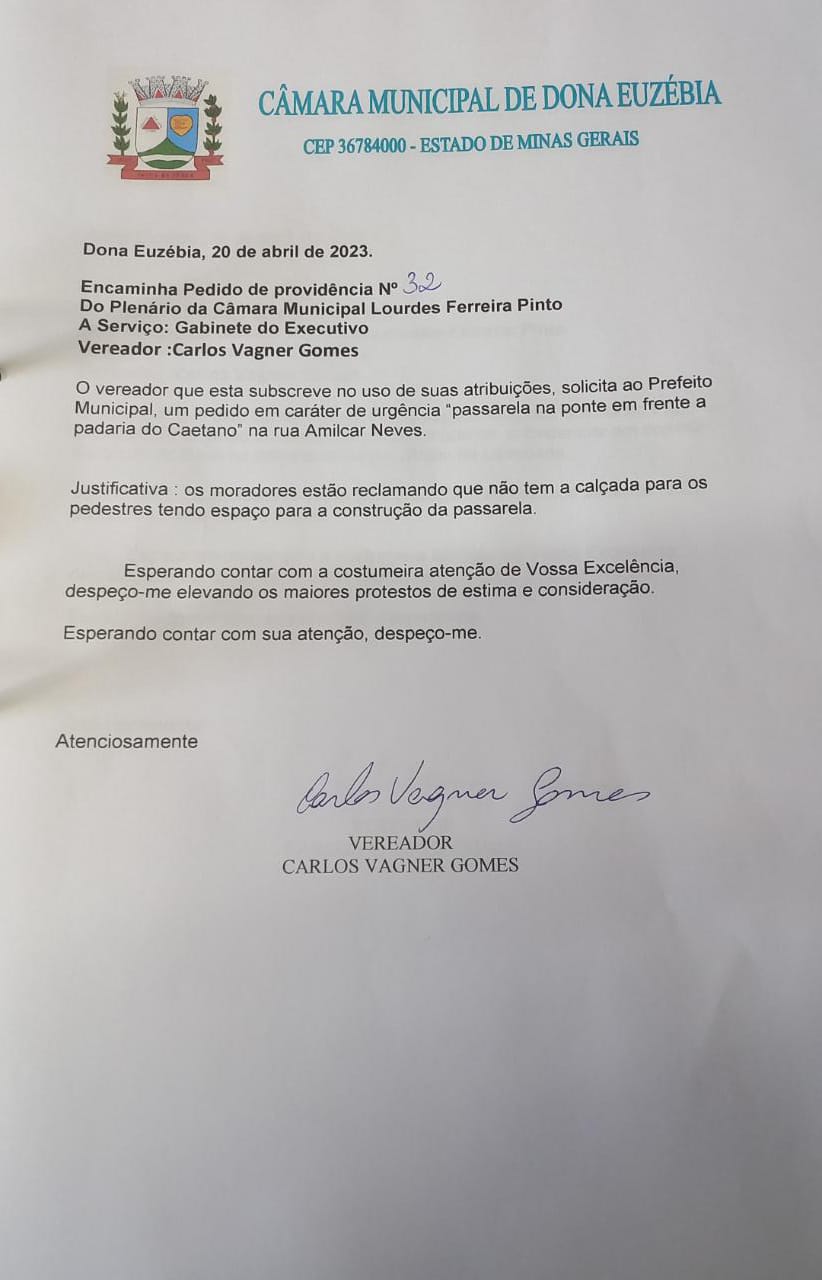 CÂMARA MUNICIPAL DE DONA EUZÉBIA
CEP 36784000 - ESTADO DE MINAS GERAIS

Dona Euzébia, 20 de abril de 2023.

Encaminha Pedido de providência Nº 32
Do Plenário da Câmara Municipal Lourdes Ferreira Pinto
A Serviço: Gabinete do Executivo
Vereador :Carlos Vagner Gomes

O vereador que esta subscreve no uso de suas atribuições, solicita ao Prefeito Municipal, um pedido em caráter de urgência "passarela na ponte em frente a padaria do Caetano" na rua Amilcar Neves.

Justificativa : os moradores estão reclamando que não tem a calçada para os pedestres tendo espaço para a construção da passarela.

Esperando contar com a costumeira atenção de Vossa Excelência, despeço-me elevando os maiores protestos de estima e consideração.

Esperando contar com sua atenção, despeço-me.

Atenciosamente

Carlos Vagner Gomes
VEREADOR
CARLOS VAGNER GOMES